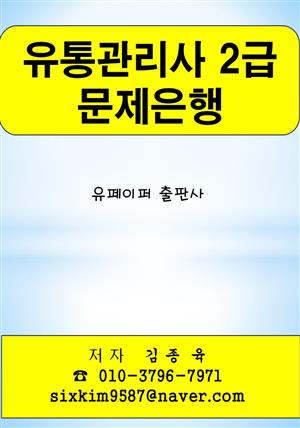 유통관리사 2급
문제은행

유페이퍼 출판사

저자 김종육
☎ 010-3796-7971
sixkim9587@naver.com